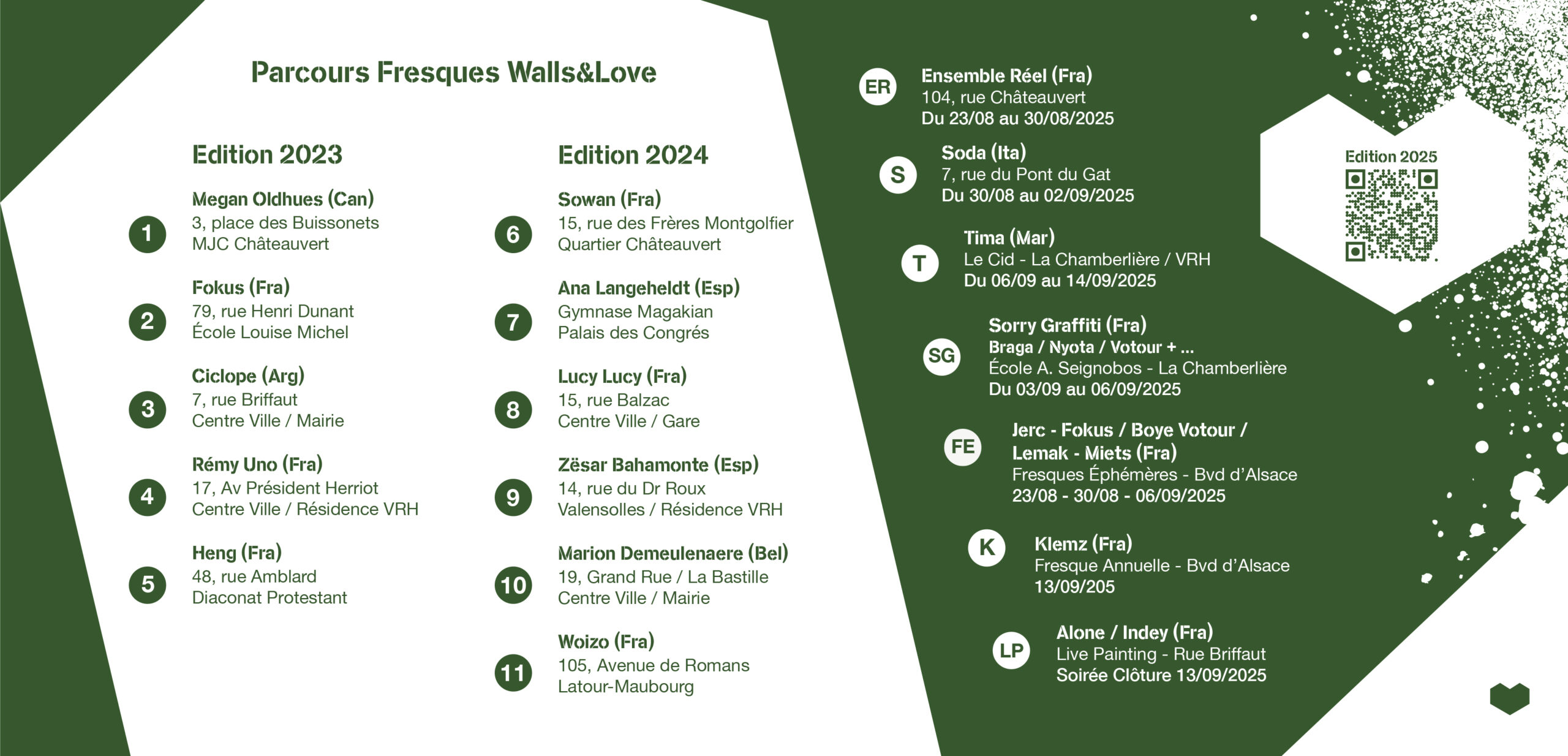 Parcours Fresques Walls&Love

Edition 2023

1 Megan Oldhues (Can)
3, place des Buissonets
MJC Châteauvert

2 Fokus (Fra)
79, rue Henri Dunant
École Louise Michel

3 Ciclope (Arg)
7, rue Briffaut
Centre Ville / Mairie

4 Rémy Uno (Fra)
17, Av Président Herriot
Centre Ville / Résidence VRH

5 Heng (Fra)
48, rue Amblard
Diaconat Protestant

Edition 2024

6 Sowan (Fra)
15, rue des Frères Montgolfier
Quartier Châteauvert

7 Ana Langeheldt (Esp)
Gymnase Magakian
Palais des Congrés

8 Lucy Lucy (Fra)
15, rue Balzac
Centre Ville / Gare

9 Zësar Bahamonte (Esp)
14, rue du Dr Roux
Valensolles / Résidence VRH

10 Marion Demeulenaere (Bel)
19, Grand Rue / La Bastille
Centre Ville / Mairie

11 Woizo (Fra)
105, Avenue de Romans
Latour-Maubourg

ER Ensemble Réel (Fra)
104, rue Châteauvert
Du 23/08 au 30/08/2025

S Soda (Ita)
7, rue du Pont du Gat
Du 30/08 au 02/09/2025

T Tima (Mar)
Le Cid - La Chamberlière / VRH
Du 06/09 au 14/09/2025

SG Sorry Graffiti (Fra)
Braga / Nyota / Votour + ...
École A. Seignobos - La Chamberlière
Du 03/09 au 06/09/2025

FE Jerc - Fokus / Boye Votour / Lemak - Miets (Fra)
Fresques Éphémères - Bvd d'Alsace
23/08 - 30/08 - 06/09/2025

K Klemz (Fra)
Fresque Annuelle - Bvd d'Alsace
13/09/205

LP Alone / Indey (Fra)
Live Painting - Rue Briffaut
Soirée Clôture 13/09/2025

Edition 2025